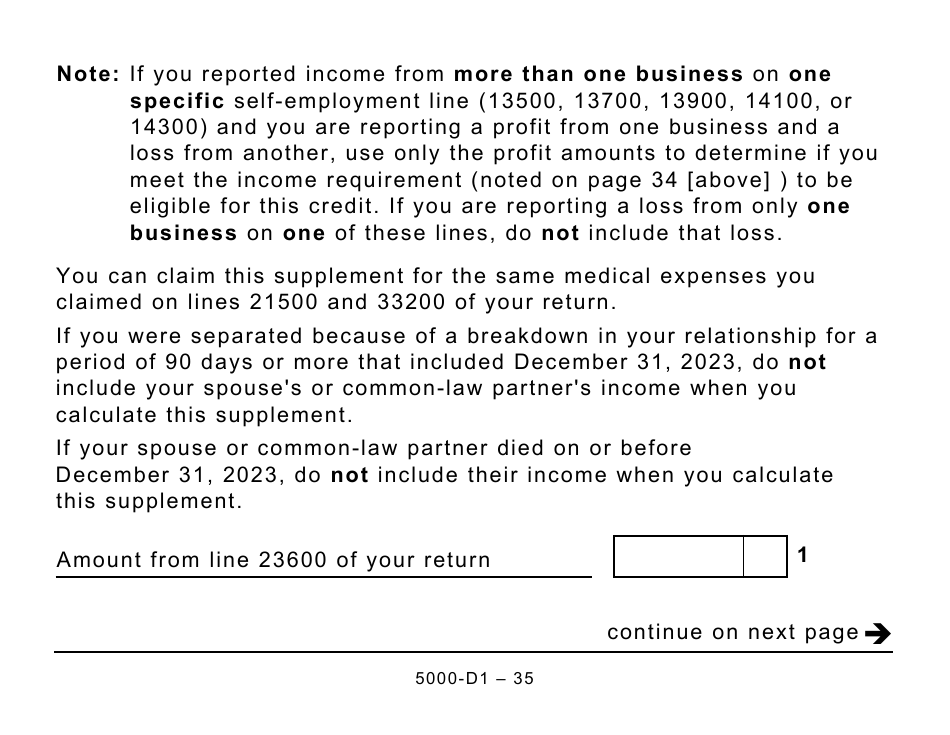 Note: If you reported income from more than one business on one specific self-employment line (13500, 13700, 13900, 14100, or 14300) and you are reporting a profit from one business and a loss from another, use only the profit amounts to determine if you meet the income requirement (noted on page 34 [above] ) to be eligible for this credit. If you are reporting a loss from only one business on one of these lines, do not include that loss.

You can claim this supplement for the same medical expenses you claimed on lines 21500 and 33200 of your return.

If you were separated because of a breakdown in your relationship for a period of 90 days or more that included December 31, 2023, do not include your spouse's or common-law partner's income when you calculate this supplement.

If your spouse or common-law partner died on or before December 31, 2023, do not include their income when you calculate this supplement.

Amount from line 23600 of your return 1

continue on next page

5000-D1 – 35